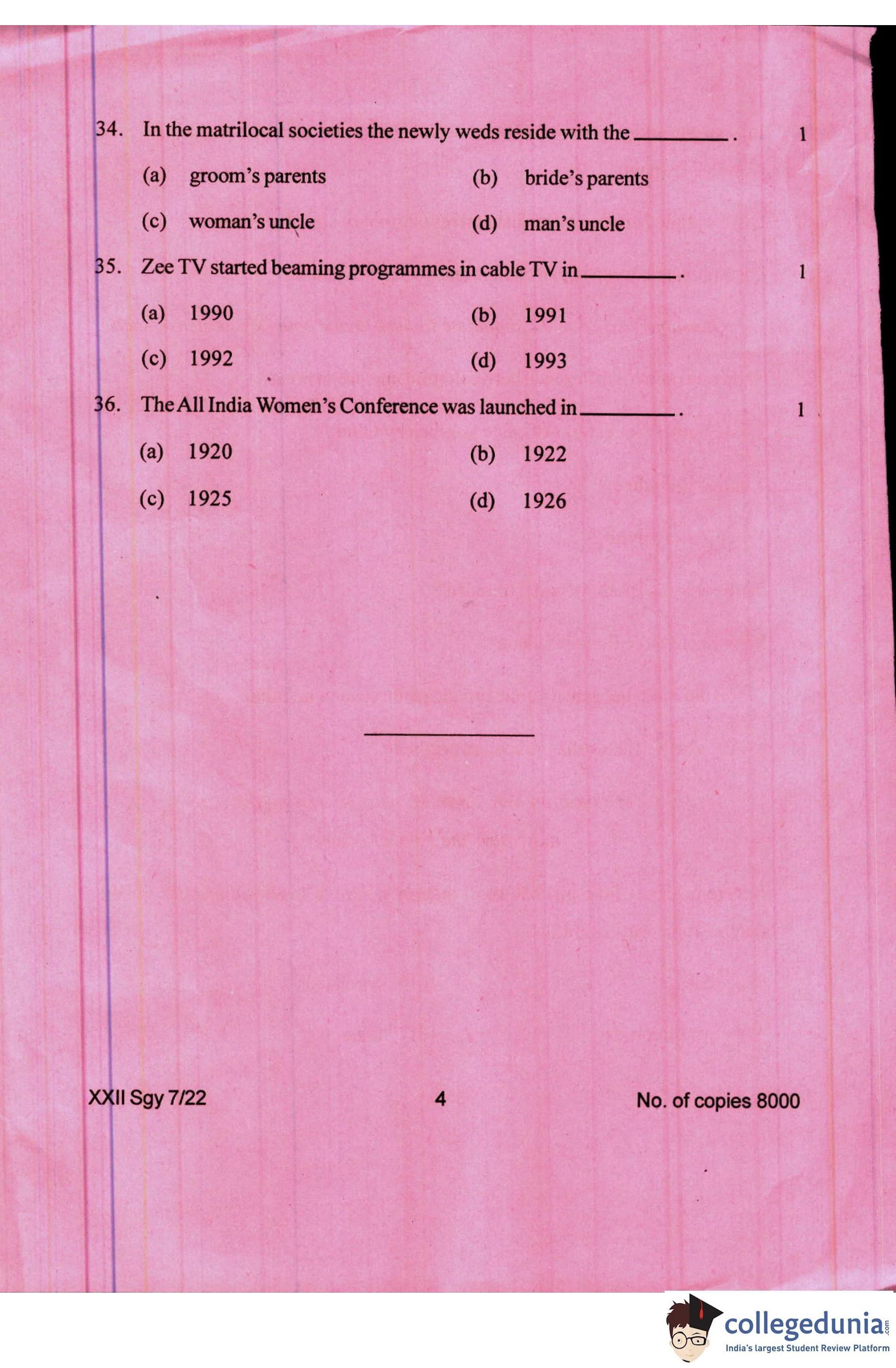 34. In the matrilocal societies the newly weds reside with the ____. 1

(a) groom's parents (b) bride's parents

(c) woman's uncle (d) man's uncle

35. Zee TV started beaming programmes in cable TV in ____. 1

(a) 1990 (b) 1991

(c) 1992 (d) 1993

36. The All India Women's Conference was launched in ____. 1

(a) 1920 (b) 1922

(c) 1925 (d) 1926

XXII Sgy 7/22 4 No. of copies 8000

collegedunia.com
India's largest Student Review Platform